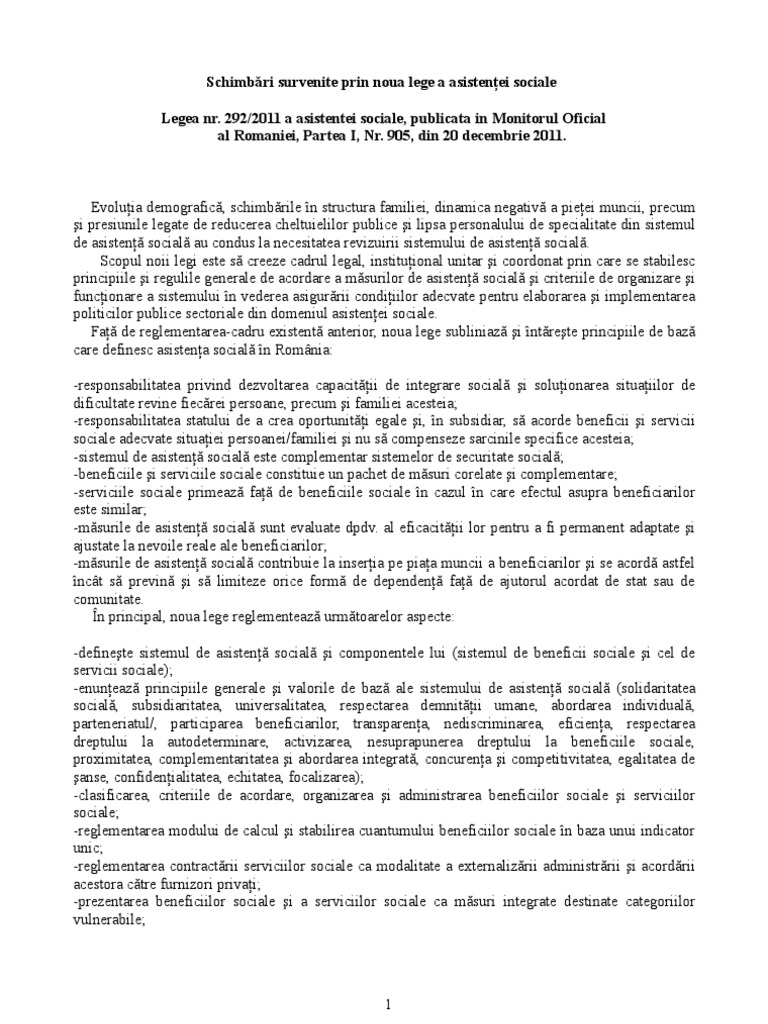 Schimbări survenite prin noua lege a asistenței sociale

Legea nr. 292/2011 a asistentei sociale, publicata in Monitorul Oficial al Romaniei, Partea I, Nr. 905, din 20 decembrie 2011.

Evoluția demografică, schimbările în structura familiei, dinamica negativă a pieței muncii, precum și presiunile legate de reducerea cheltuielilor publice și lipsa personalului de specialitate din sistemul de asistență socială au condus la necesitatea revizuirii sistemului de asistență socială.

Scopul noii legi este să creeze cadrul legal, instituțional unitar și coordonat prin care se stabilesc principiile și regulile generale de acordare a măsurilor de asistență socială și criteriile de organizare și funcționare a sistemului în vederea asigurării condițiilor adecvate pentru elaborarea și implementarea politicilor publice sectoriale din domeniul asistenței sociale.

Față de reglementarea-cadru existentă anterior, noua lege subliniază și întărește principiile de bază care definesc asistența socială în România:

-responsabilitatea privind dezvoltarea capacității de integrare socială și soluționarea situațiilor de dificultate revine fiecărei persoane, precum și familiei acesteia;
-responsabilitatea statului de a crea oportunități egale și, în subsidiar, să acorde beneficii și servicii sociale adecvate situației persoanei/familiei și nu să compenseze sarcinile specifice acesteia;
-sistemul de asistență socială este complementar sistemelor de securitate socială;
-beneficiile și serviciile sociale constituie un pachet de măsuri corelate și complementare;
-serviciile sociale primează față de beneficiile sociale în cazul în care efectul asupra beneficiarilor este similar;
-măsurile de asistență socială sunt evaluate dpdv. al eficacității lor pentru a fi permanent adaptate și ajustate la nevoile reale ale beneficiarilor;
-măsurile de asistență socială contribuie la inserția pe piața muncii a beneficiarilor și se acordă astfel încât să prevină și să limiteze orice formă de dependență față de ajutorul acordat de stat sau de comunitate.

În principal, noua lege reglementează următoarelor aspecte:

-definește sistemul de asistență socială și componentele lui (sistemul de beneficii sociale și cel de servicii sociale);
-enunțează principiile generale și valorile de bază ale sistemului de asistență socială (solidaritatea socială, subsidiaritatea, universalitatea, respectarea demnității umane, abordarea individuală, parteneriatul/, participarea beneficiarilor, transparența, nediscriminarea, eficiența, respectarea dreptului la autodeterminare, activizarea, nesuprapunerea dreptului la beneficiile sociale, proximitatea, complementaritatea și abordarea integrată, concurența și competitivitatea, egalitatea de șanse, confidențialitatea, echitatea, focalizarea);
-clasificarea, criteriile de acordare, organizarea și administrarea beneficiilor sociale și serviciilor sociale;
-reglementarea modului de calcul și stabilirea cuantumului beneficiilor sociale în baza unui indicator unic;
-reglementarea contractării serviciilor sociale ca modalitate a externalizării administrării și acordării acestora către furnizori privați;
-prezentarea beneficiilor sociale și a serviciilor sociale ca măsuri integrate destinate categoriilor vulnerabile;

1